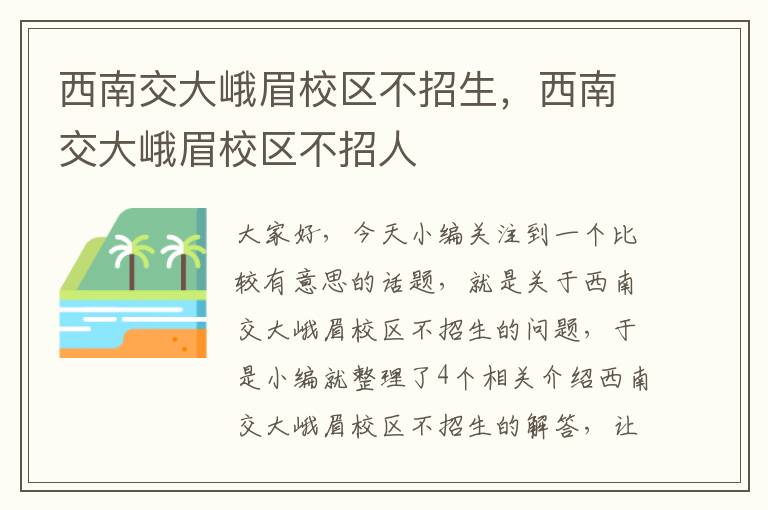 西南交大峨眉校区不招生，西南交大峨眉校区不招人

大家好，今天小编关注到一个比较有意思的话题，就是关于西南交大峨眉校区不招生的问题，于是小编就整理了4个相关介绍西南交大峨眉校区不招生的解答，让